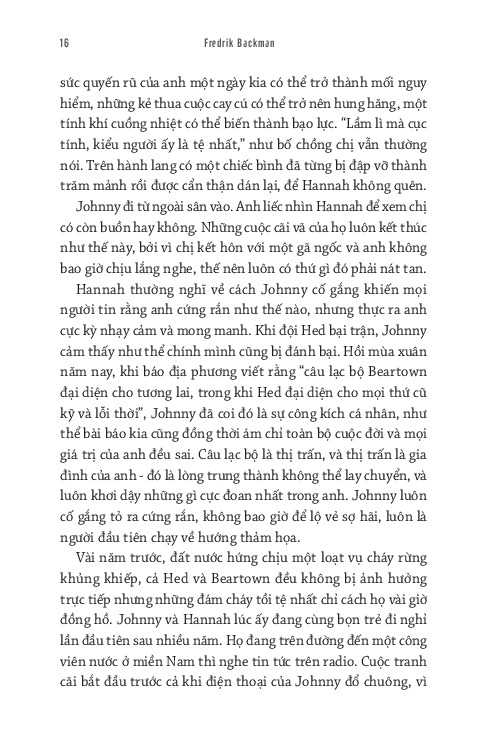 16 Fredrik Backman

sức quyến rũ của anh một ngày kia có thể trở thành mối nguy hiểm, những kẻ thua cuộc cay cú có thể trở nên hung hăng, một tính khí cuồng nhiệt có thể biến thành bạo lực. "Lầm lì mà cục tính, kiểu người ấy là tệ nhất," như bố chồng chị vẫn thường nói. Trên hành lang có một chiếc bình đã từng bị đập vỡ thành trăm mảnh rồi được cẩn thận dán lại, để Hannah không quên.

Johnny đi từ ngoài sân vào. Anh liếc nhìn Hannah để xem chị có còn buồn hay không. Những cuộc cãi vã của họ luôn kết thúc như thế này, bởi vì chị kết hôn với một gã ngốc và anh không bao giờ chịu lắng nghe, thế nên luôn có thứ gì đó phải nát tan.

Hannah thường nghĩ về cách Johnny cố gắng khiến mọi người tin rằng anh cứng rắn như thế nào, nhưng thực ra anh cực kỳ nhạy cảm và mong manh. Khi đội Hed bại trận, Johnny cảm thấy như thể chính mình cũng bị đánh bại. Hồi mùa xuân năm nay, khi báo địa phương viết rằng "câu lạc bộ Beartown đại diện cho tương lai, trong khi Hed đại diện cho mọi thứ cũ kỹ và lỗi thời", Johnny đã coi đó là sự công kích cá nhân, như thể bài báo kia cũng đồng thời ám chỉ toàn bộ cuộc đời và mọi giá trị của anh đều sai. Câu lạc bộ là thị trấn, và thị trấn là gia đình của anh - đó là lòng trung thành không thể lay chuyển, và luôn khơi dậy những gì cực đoan nhất trong anh. Johnny luôn cố gắng tỏ ra cứng rắn, không bao giờ để lộ vẻ sợ hãi, luôn là người đầu tiên chạy về hướng thảm họa.

Vài năm trước, đất nước hứng chịu một loạt vụ cháy rừng khủng khiếp, cả Hed và Beartown đều không bị ảnh hưởng trực tiếp nhưng những đám cháy tồi tệ nhất chỉ cách họ vài giờ đồng hồ. Johnny và Hannah lúc ấy đang cùng bọn trẻ đi nghỉ lần đầu tiên sau nhiều năm. Họ đang trên đường đến một công viên nước ở miền Nam thì nghe tin tức trên radio. Cuộc tranh cãi bắt đầu trước cả khi điện thoại của Johnny đổ chuông, vì